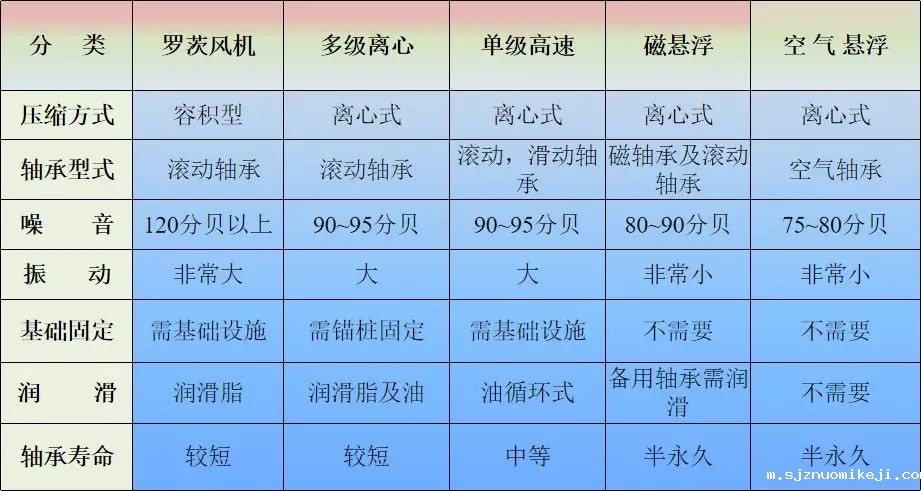 | 分 类 | 罗茨风机 | 多级离心 | 单级高速 | 磁悬浮 | 空气悬浮 |
|---|---|---|---|---|---|
| 压缩方式 | 容积型 | 离心式 | 离心式 | 离心式 | 离心式 |
| 轴承型式 | 滚动轴承 | 滚动轴承 | 滚动，滑动轴承 | 磁轴承及滚动轴承 | 空气轴承 |
| 噪 音 | 120分贝以上 | 90~95分贝 | 90~95分贝 | 80~90分贝 | 75~80分贝 |
| 振 动 | 非常大 | 大 | 大 | 非常小 | 非常小 |
| 基础固定 | 需基础设施 | 需锚桩固定 | 需基础设施 | 不需要 | 不需要 |
| 润 滑 | 润滑脂 | 润滑脂及油 | 油循环式 | 备用轴承需润滑 | 不需要 |
| 轴承寿命 | 较短 | 较短 | 中等 | 半永久 | 半永久 |

m.sjznuomikeji.com